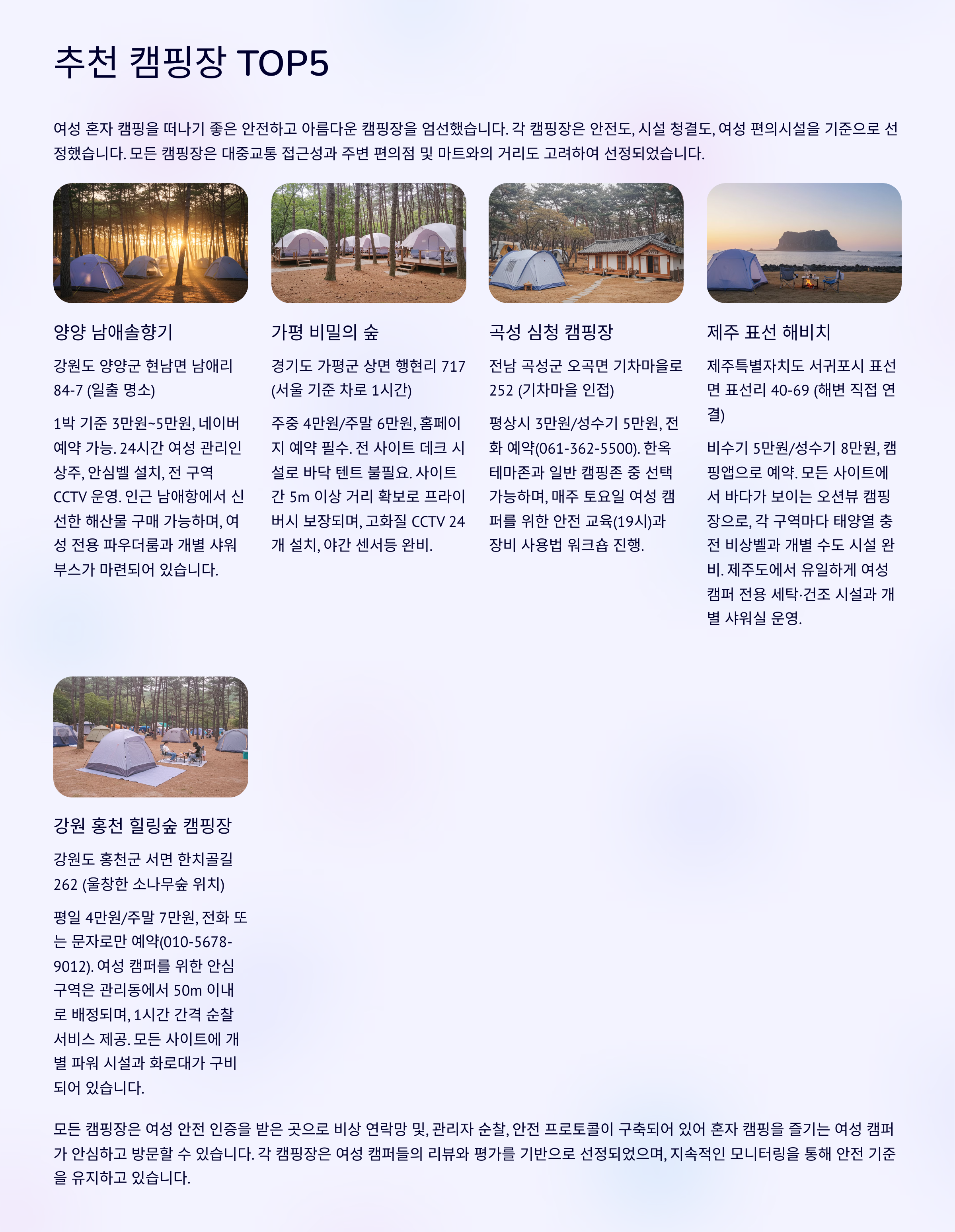 추천 캠핑장 TOP5

여성 혼자 캠핑을 떠나기 좋은 안전하고 아름다운 캠핑장을 엄선했습니다. 각 캠핑장은 안전도, 시설 청결도, 여성 편의시설을 기준으로 선정했습니다. 모든 캠핑장은 대중교통 접근성과 주변 편의점 및 마트와의 거리도 고려하여 선정되었습니다.

양양 남애솔향기

강원도 양양군 현남면 남애리 84-7 (일출 명소)

1박 기준 3만원~5만원, 네이버 예약 가능. 24시간 여성 관리인 상주, 안심벨 설치, 전 구역 CCTV 운영. 인근 남애항에서 신선한 해산물 구매 가능하며, 여성 전용 파우더룸과 개별 샤워 부스가 마련되어 있습니다.

가평 비밀의 숲

경기도 가평군 상면 행현리 717 (서울 기준 차로 1시간)

주중 4만원/주말 6만원, 홈페이지 예약 필수. 전 사이트 데크 시설로 바닥 텐트 불필요. 사이트 간 5m 이상 거리 확보로 프라이버시 보장되며, 고화질 CCTV 24개 설치, 야간 센서등 완비.

곡성 심청 캠핑장

전남 곡성군 오곡면 기차마을로 252 (기차마을 인접)

평상시 3만원/성수기 5만원, 전화 예약(061-362-5500). 한옥 테마존과 일반 캠핑존 중 선택 가능하며, 매주 토요일 여성 캠퍼를 위한 안전 교육(19시)과 장비 사용법 워크숍 진행.

제주 표선 해비치

제주특별자치도 서귀포시 표선면 표선리 40-69 (해변 직접 연결)

비수기 5만원/성수기 8만원, 캠핑앱으로 예약. 모든 사이트에서 바다가 보이는 오션뷰 캠핑장으로, 각 구역마다 태양열 충전 비상벨과 개별 수도 시설 완비. 제주도에서 유일하게 여성 캠퍼 전용 세탁·건조 시설과 개별 샤워실 운영.

강원 홍천 힐링숲 캠핑장

강원도 홍천군 서면 한치골길 262 (울창한 소나무숲 위치)

평일 4만원/주말 7만원, 전화 또는 문자로만 예약(010-5678-9012). 여성 캠퍼를 위한 안심 구역은 관리동에서 50m 이내로 배정되며, 1시간 간격 순찰 서비스 제공. 모든 사이트에 개별 파워 시설과 화로대가 구비되어 있습니다.

모든 캠핑장은 여성 안전 인증을 받은 곳으로 비상 연락망 및, 관리자 순찰, 안전 프로토콜이 구축되어 있어 혼자 캠핑을 즐기는 여성 캠퍼가 안심하고 방문할 수 있습니다. 각 캠핑장은 여성 캠퍼들의 리뷰와 평가를 기반으로 선정되었으며, 지속적인 모니터링을 통해 안전 기준을 유지하고 있습니다.